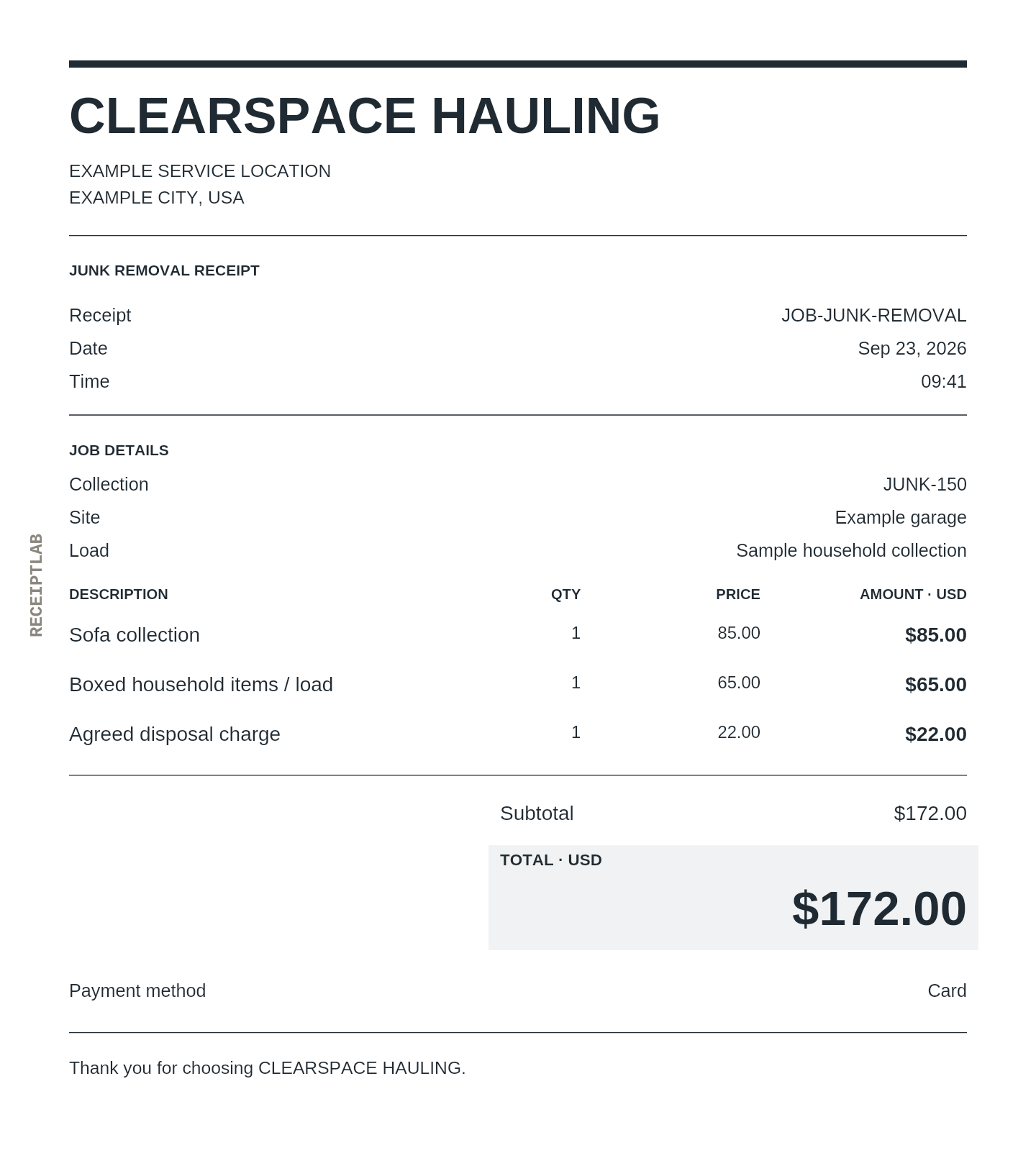 CLEARSPACE HAULING

EXAMPLE SERVICE LOCATION
EXAMPLE CITY, USA

JUNK REMOVAL RECEIPT

Receipt JOB-JUNK-REMOVAL
Date Sep 23, 2026
Time 09:41

JOB DETAILS

Collection JUNK-150
Site Example garage
Load Sample household collection

| DESCRIPTION | QTY | PRICE | AMOUNT · USD |
|---|---|---|---|
| Sofa collection | 1 | 85.00 | $85.00 |
| Boxed household items / load | 1 | 65.00 | $65.00 |
| Agreed disposal charge | 1 | 22.00 | $22.00 |

Subtotal $172.00

TOTAL · USD
$172.00

Payment method Card

Thank you for choosing CLEARSPACE HAULING.

RECEIPTLAB